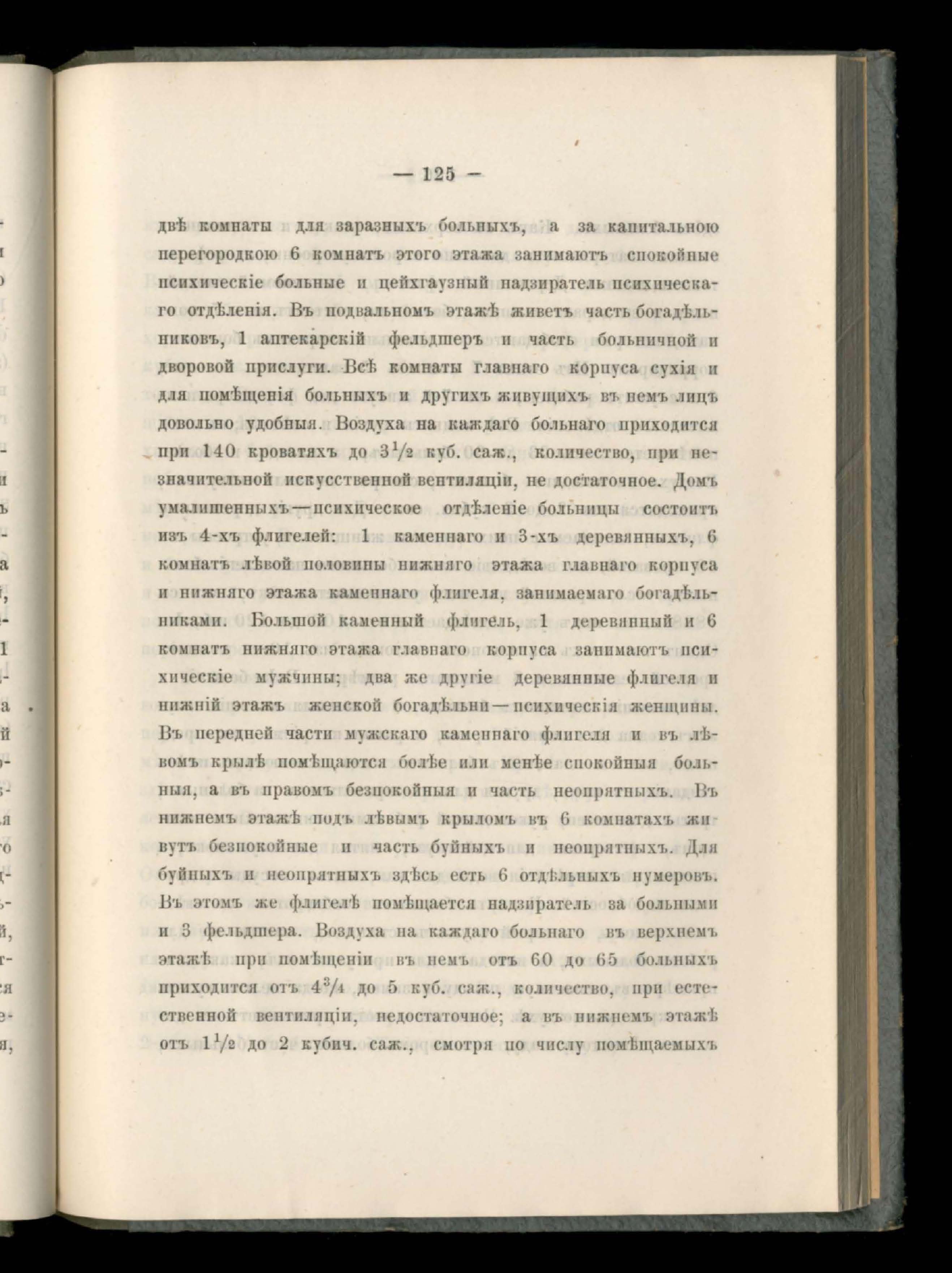 — 125 —

двѣ комнаты для заразныхъ больныхъ, а за капитальною перегородкою 6 комнатъ этого этажа занимаютъ спокойные психическіе больные и цейхгаузный надзиратель психическаго отдѣленія. Въ подвальномъ этажѣ живетъ часть богадѣльниковъ, 1 аптекарскій фельдшеръ и часть больничной и дворовой прислуги. Всѣ комнаты главнаго корпуса сухія и для помѣщенія больныхъ и другихъ живущихъ въ немъ лицъ довольно удобныя. Воздуха на каждаго больнаго приходится при 140 кроватяхъ до $3\frac{1}{2}$ куб. саж., количество, при незначительной искусственной вентиляціи, не достаточное. Домъ умалишенныхъ—психическое отдѣленіе больницы состоитъ изъ 4-хъ флигелей: 1 каменнаго и 3-хъ деревянныхъ, 6 комнатъ лѣвой половины нижняго этажа главнаго корпуса и нижняго этажа каменнаго флигеля, занимаемаго богадѣльниками. Большой каменный флигель, 1 деревянный и 6 комнатъ нижняго этажа главнаго корпуса занимаютъ психическіе мужчины; два же другіе деревянные флигеля и нижній этажъ женской богадѣльни—психическія женщины. Въ передней части мужскаго каменнаго флигеля и въ лѣвомъ крылѣ помѣщаются болѣе или менѣе спокойныя больныя, а въ правомъ безпокойныя и часть неопрятныхъ. Въ нижнемъ этажѣ подъ лѣвымъ крыломъ въ 6 комнатахъ живутъ безпокойные и часть буйныхъ и неопрятныхъ. Для буйныхъ и неопрятныхъ здѣсь есть 6 отдѣльныхъ нумеровъ. Въ этомъ же флигелѣ помѣщается надзиратель за больными и 3 фельдшера. Воздуха на каждаго больнаго въ верхнемъ этажѣ при помѣщеніи въ немъ отъ 60 до 65 больныхъ приходится отъ $4\frac{3}{4}$ до 5 куб. саж., количество, при естественной вентиляціи, недостаточное; а въ нижнемъ этажѣ отъ $1\frac{1}{2}$ до 2 кубич. саж., смотря по числу помѣщаемыхъ